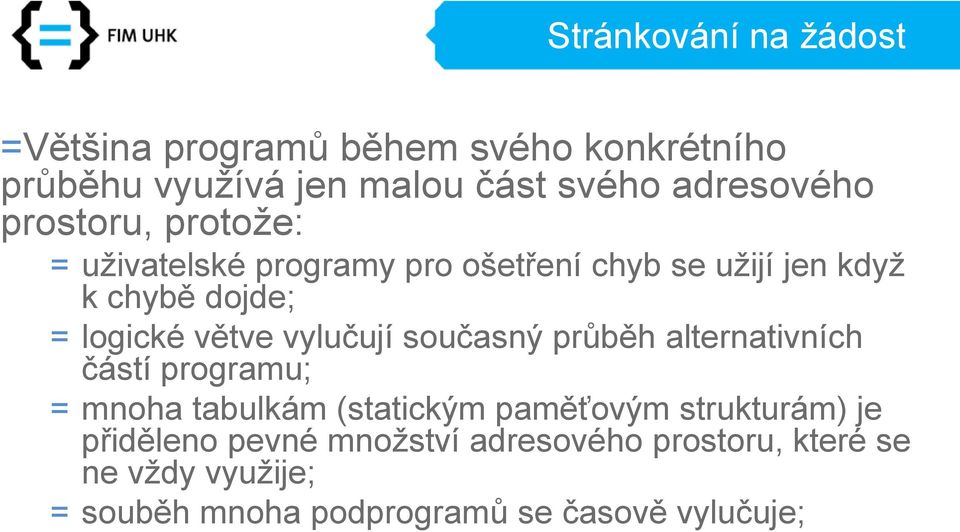 {=} FIM UHK

Stránkování na žádost

=Většina programů během svého konkrétního průběhu využívá jen malou část svého adresového prostoru, protože:

= uživatelské programy pro ošetření chyb se užijí jen když k chybě dojde;

= logické větve vylučují současný průběh alternativních částí programu;

= mnoha tabulkám (statickým paměťovým strukturám) je přiděleno pevné množství adresového prostoru, které se ne vždy využije;

= souběh mnoha podprogramů se časově vylučuje;